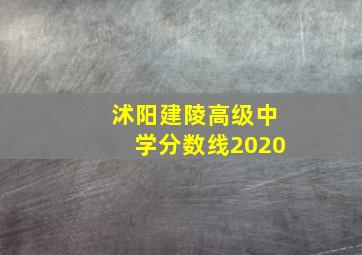 沭阳建陵高级中学分数线2020